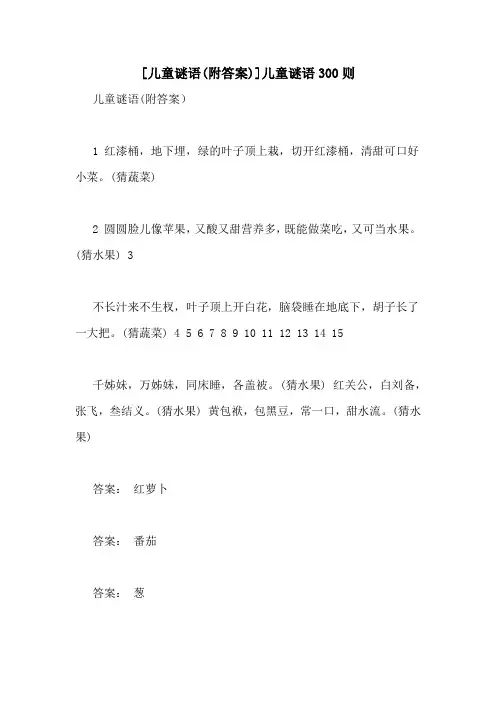 [儿童谜语(附答案)]儿童谜语300则

儿童谜语(附答案)

1 红漆桶，地下埋，绿的叶子顶上栽，切开红漆桶，清甜可口好小菜。(猜蔬菜)

2 圆圆脸儿像苹果，又酸又甜营养多，既能做菜吃，又可当水果。(猜水果) 3

不长汁来不生杈，叶子顶上开白花，脑袋睡在地底下，胡子长了一大把。(猜蔬菜) 4 5 6 7 8 9 10 11 12 13 14 15

千姊妹，万姊妹，同床睡，各盖被。(猜水果) 红关公，白刘备，张飞，叁结义。(猜水果) 黄包袱，包黑豆，常一口，甜水流。(猜水果)

答案： 红萝卜

答案： 番茄

答案： 葱